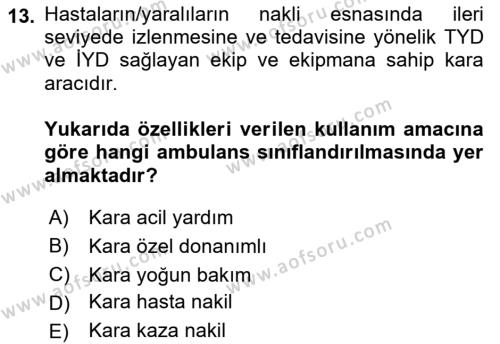 13. Hastaların/yaralıların nakli esnasında ileri seviyede izlenmesine ve tedavisine yönelik TYD ve İYD sağlayan ekip ve ekipmana sahip kara aracıdır.

Yukarıda özellikleri verilen kullanım amacına göre hangi ambulans sınıflandırılmasında yer almaktadır?

A) Kara acil yardım
B) Kara özel donanımlı
C) Kara yoğun bakım
D) Kara hasta nakil
E) Kara kaza nakil

www.aofsoru.com